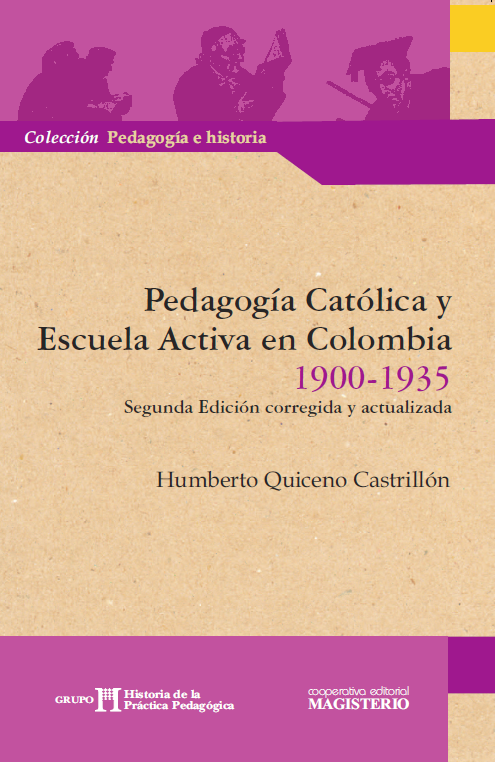 Colección Pedagogía e historia

Pedagogía Católica y Escuela Activa en Colombia
1900-1935
Segunda Edición corregida y actualizada

Humberto Quiceno Castrillón

GRUPO Historia de la Práctica Pedagógica

cooperativa editorial
MAGISTERIO